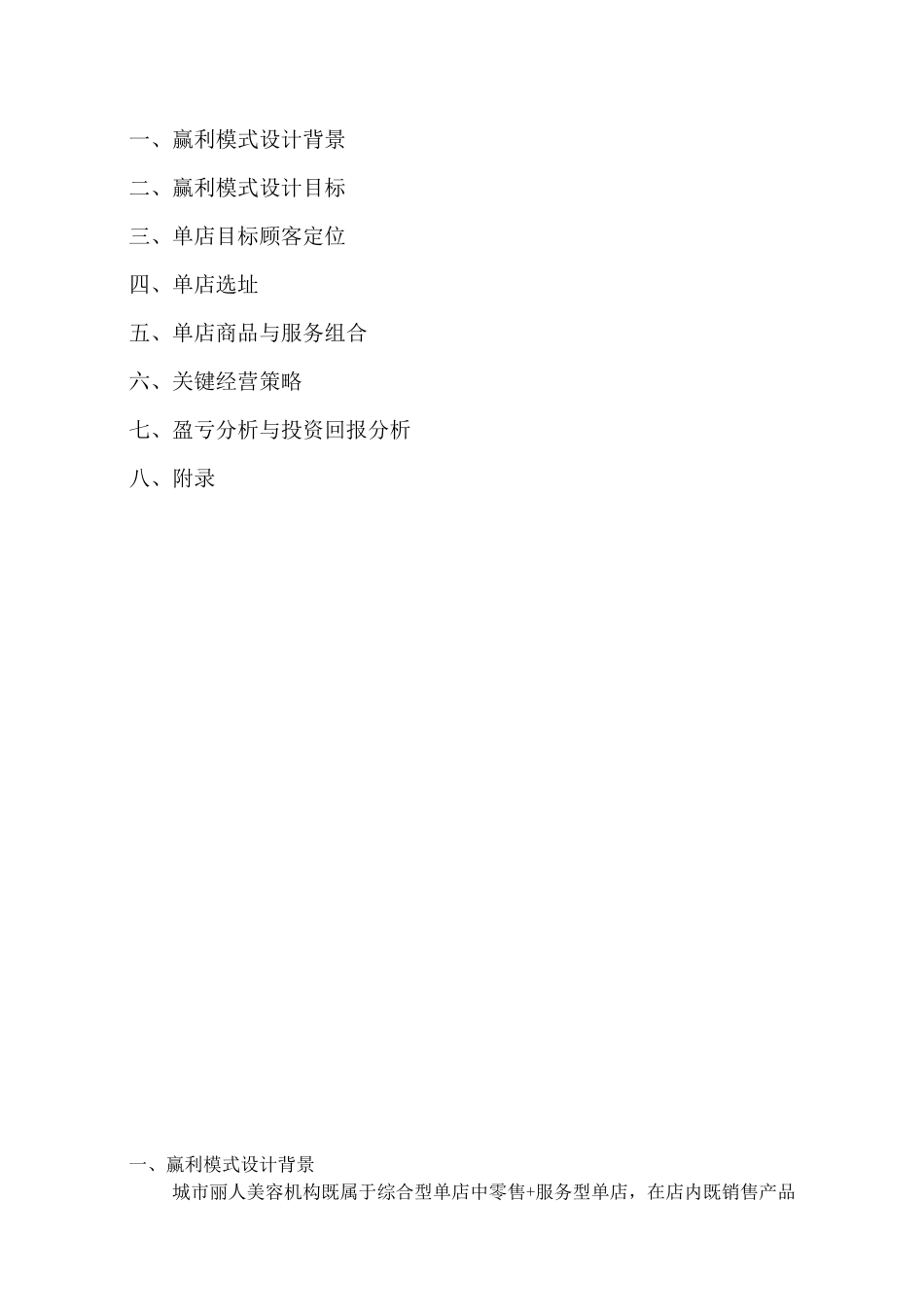 一、赢利模式设计背景

二、赢利模式设计目标

三、单店目标顾客定位

四、单店选址

五、单店商品与服务组合

六、关键经营策略

七、盈亏分析与投资回报分析

八、附录

一、赢利模式设计背景

城市丽人美容机构既属于综合型单店中零售+服务型单店，在店内既销售产品